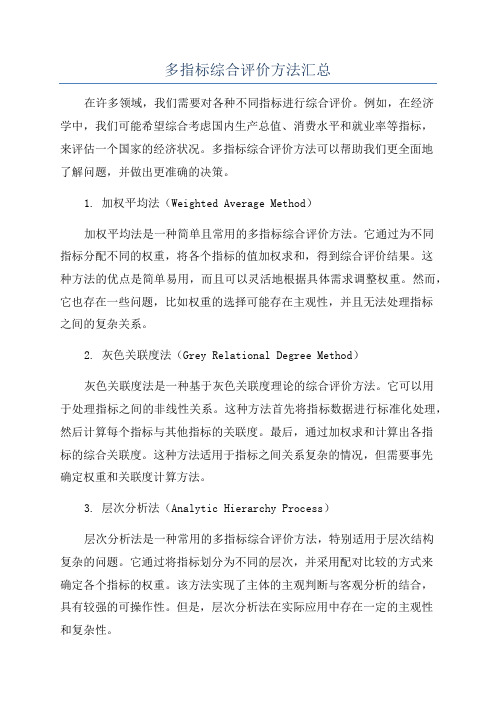 多指标综合评价方法汇总

在许多领域，我们需要对各种不同指标进行综合评价。例如，在经济学中，我们可能希望综合考虑国内生产总值、消费水平和就业率等指标，来评估一个国家的经济状况。多指标综合评价方法可以帮助我们更全面地了解问题，并做出更准确的决策。

1. 加权平均法（Weighted Average Method）

加权平均法是一种简单且常用的多指标综合评价方法。它通过为不同指标分配不同的权重，将各个指标的值加权求和，得到综合评价结果。这种方法的优点是简单易用，而且可以灵活地根据具体需求调整权重。然而，它也存在一些问题，比如权重的选择可能存在主观性，并且无法处理指标之间的复杂关系。

2. 灰色关联度法（Grey Relational Degree Method）

灰色关联度法是一种基于灰色关联度理论的综合评价方法。它可以用于处理指标之间的非线性关系。这种方法首先将指标数据进行标准化处理，然后计算每个指标与其他指标的关联度。最后，通过加权求和计算出各指标的综合关联度。这种方法适用于指标之间关系复杂的情况，但需要事先确定权重和关联度计算方法。

3. 层次分析法（Analytic Hierarchy Process）

层次分析法是一种常用的多指标综合评价方法，特别适用于层次结构复杂的问题。它通过将指标划分为不同的层次，并采用配对比较的方式来确定各个指标的权重。该方法实现了主体的主观判断与客观分析的结合，具有较强的可操作性。但是，层次分析法在实际应用中存在一定的主观性和复杂性。